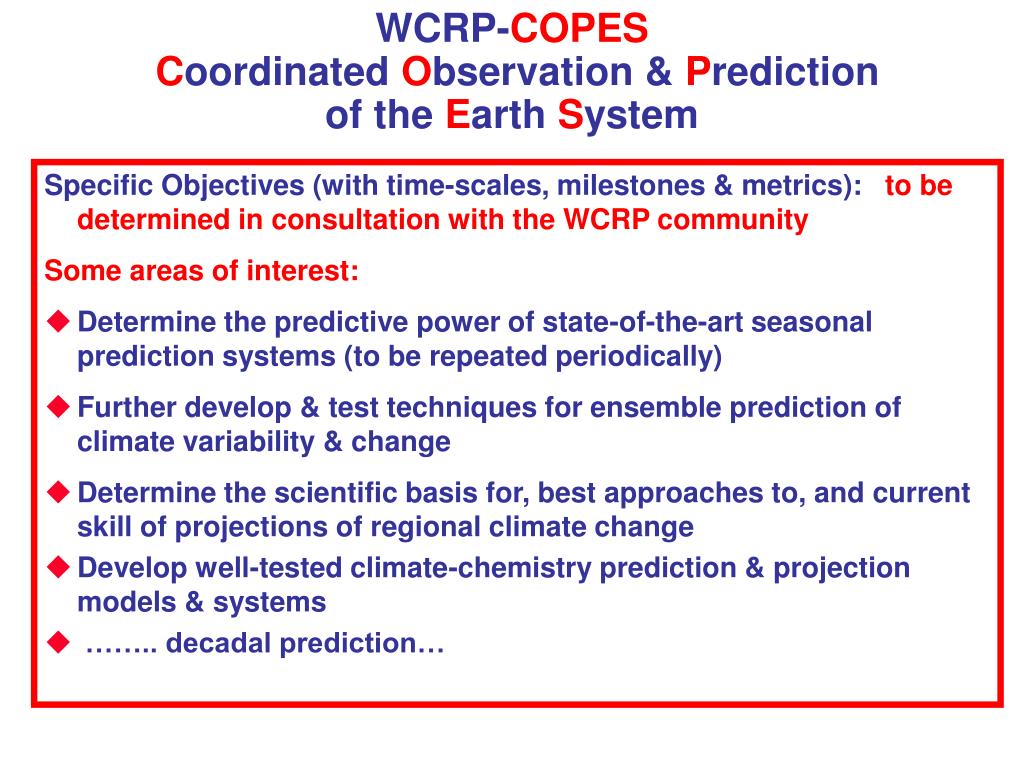 WCRP-COPES
Coordinated Observation & Prediction of the Earth System

Specific Objectives (with time-scales, milestones & metrics): to be determined in consultation with the WCRP community

Some areas of interest:

◆ Determine the predictive power of state-of-the-art seasonal prediction systems (to be repeated periodically)

◆ Further develop & test techniques for ensemble prediction of climate variability & change

◆ Determine the scientific basis for, best approaches to, and current skill of projections of regional climate change

◆ Develop well-tested climate-chemistry prediction & projection models & systems

◆ …….. decadal prediction…